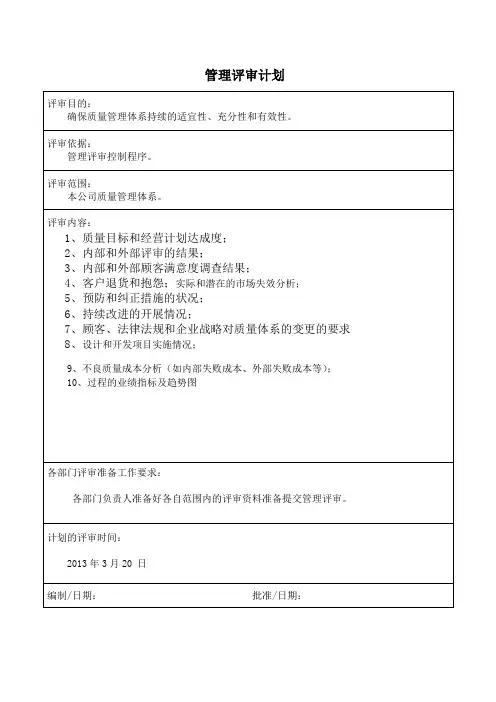 管理评审计划

评审目的：
确保质量管理体系持续的适宜性、充分性和有效性。

评审依据：
管理评审控制程序。

评审范围：
本公司质量管理体系。

评审内容：
1、质量目标和经营计划达成度；
2、内部和外部评审的结果；
3、内部和外部顾客满意度调查结果；
4、客户退货和抱怨；实际和潜在的市场失效分析；
5、预防和纠正措施的状况；
6、持续改进的开展情况；
7、顾客、法律法规和企业战略对质量体系的变更的要求
8、设计和开发项目实施情况；
9、不良质量成本分析（如内部失败成本、外部失败成本等）；
10、过程的业绩指标及趋势图

各部门评审准备工作要求：
各部门负责人准备好各自范围内的评审资料准备提交管理评审。

计划的评审时间：
2013 年 3 月 20 日

编制/日期：

批准/日期：